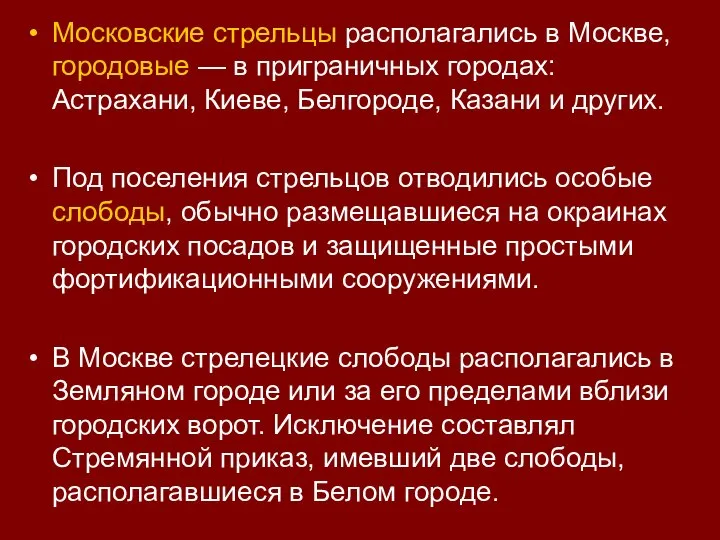 • Московские стрельцы располагались в Москве, городовые — в приграничных городах: Астрахани, Киеве, Белгороде, Казани и других.

• Под поселения стрельцов отводились особые слободы, обычно размещавшиеся на окраинах городских посадов и защищенные простыми фортификационными сооружениями.

• В Москве стрелецкие слободы располагались в Земляном городе или за его пределами вблизи городских ворот. Исключение составлял Стремянной приказ, имевший две слободы, располагавшиеся в Белом городе.